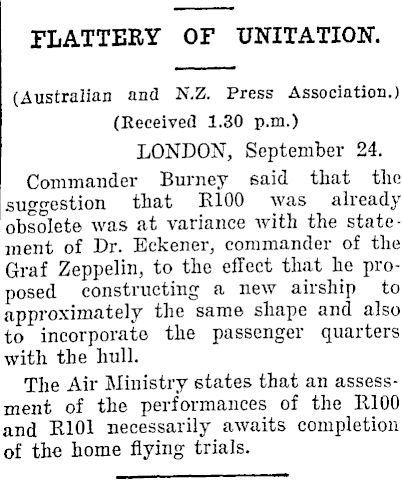 FLATTERY OF UNITATION.

(Australian and N.Z. Press Association.)
(Received 1.30 p.m.)

LONDON, September 24.

Commander Burney said that the suggestion that R100 was already obsolete was at variance with the statement of Dr. Eckener, commander of the Graf Zeppelin, to the effect that he proposed constructing a new airship to approximately the same shape and also to incorporate the passenger quarters with the hull.

The Air Ministry states that an assessment of the performances of the R100 and R101 necessarily awaits completion of the home flying trials.